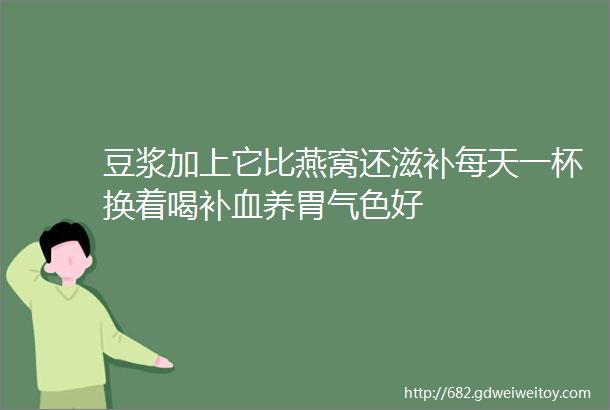 豆浆加上它比燕窝还滋补每天一杯换着喝补血养胃气色好

http://682.gdweiweitoy.com